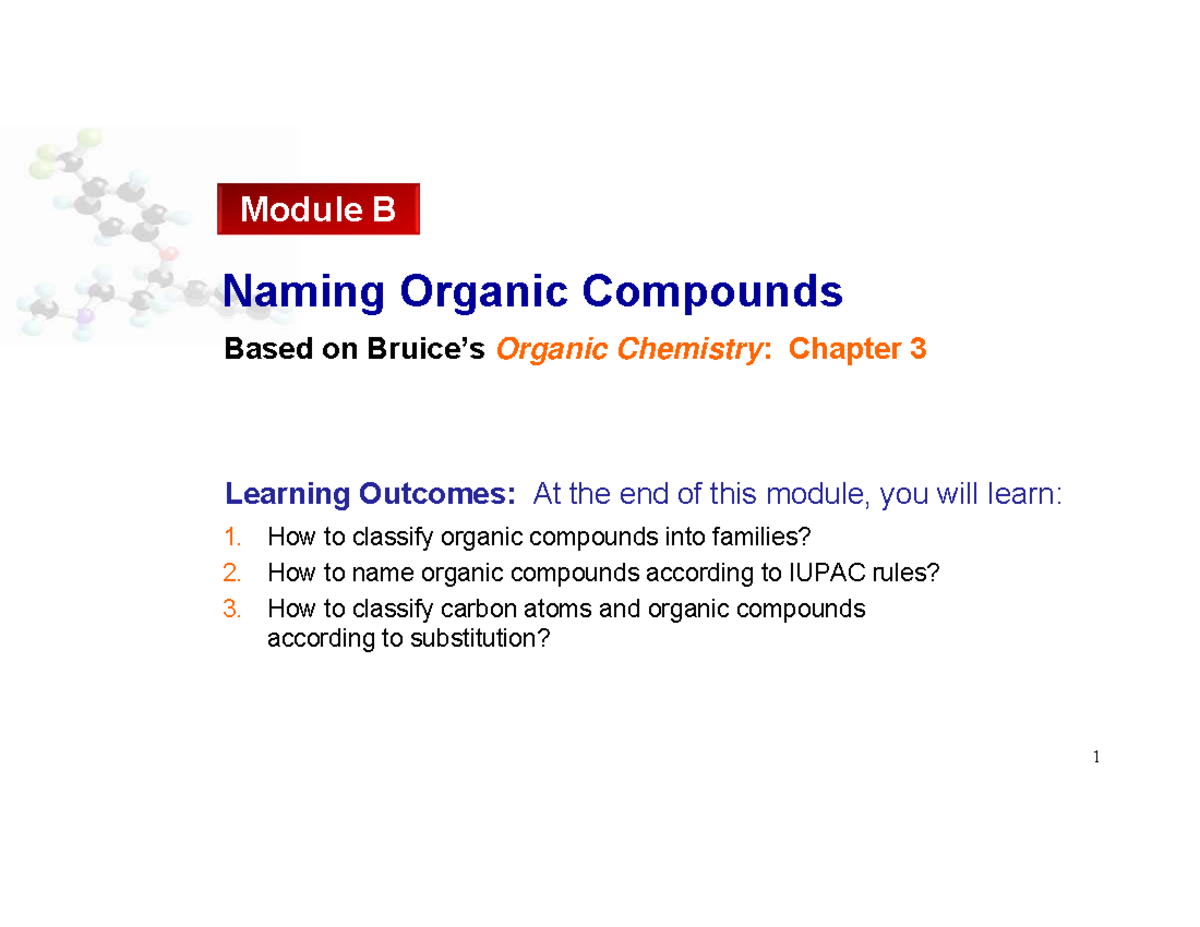 Module B

Naming Organic Compounds

Based on Bruice's Organic Chemistry: Chapter 3

Learning Outcomes: At the end of this module, you will learn:

1. How to classify organic compounds into families?
2. How to name organic compounds according to IUPAC rules?
3. How to classify carbon atoms and organic compounds according to substitution?

1